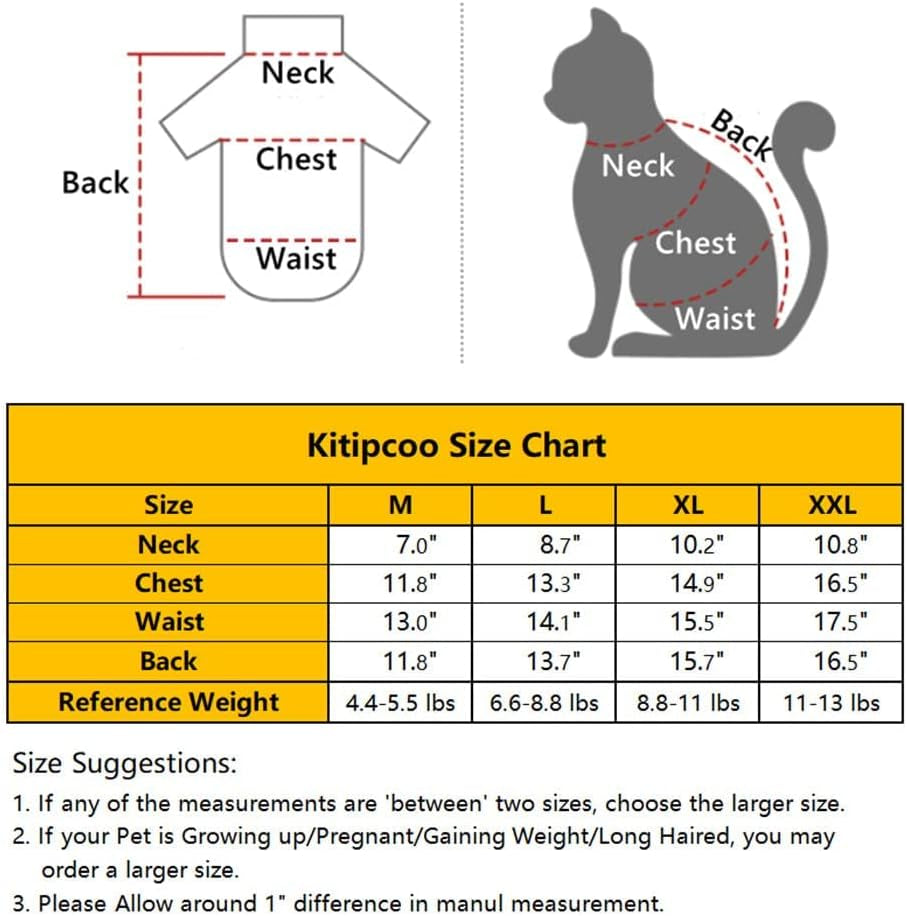 Neck
Back
Chest
Waist

Back
Neck
Chest
Waist

Kitipcoo Size Chart

| Size | M | L | XL | XXL |
|---|---|---|---|---|
| Neck | 7.0" | 8.7" | 10.2" | 10.8" |
| Chest | 11.8" | 13.3" | 14.9" | 16.5" |
| Waist | 13.0" | 14.1" | 15.5" | 17.5" |
| Back | 11.8" | 13.7" | 15.7" | 16.5" |
| Reference Weight | 4.4-5.5 lbs | 6.6-8.8 lbs | 8.8-11 lbs | 11-13 lbs |

Size Suggestions:
1. If any of the measurements are 'between' two sizes, choose the larger size.
2. If your Pet is Growing up/Pregnant/Gaining Weight/Long Haired, you may order a larger size.
3. Please Allow around 1" difference in manul measurement.